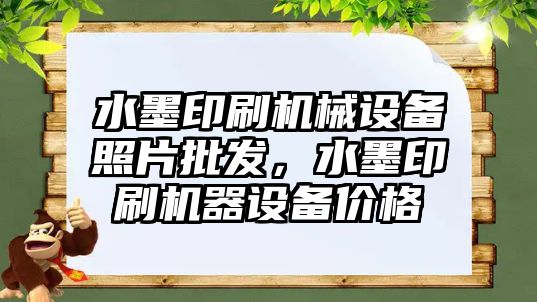 水墨印刷机械设备照片批发，水墨印刷机器设备价格